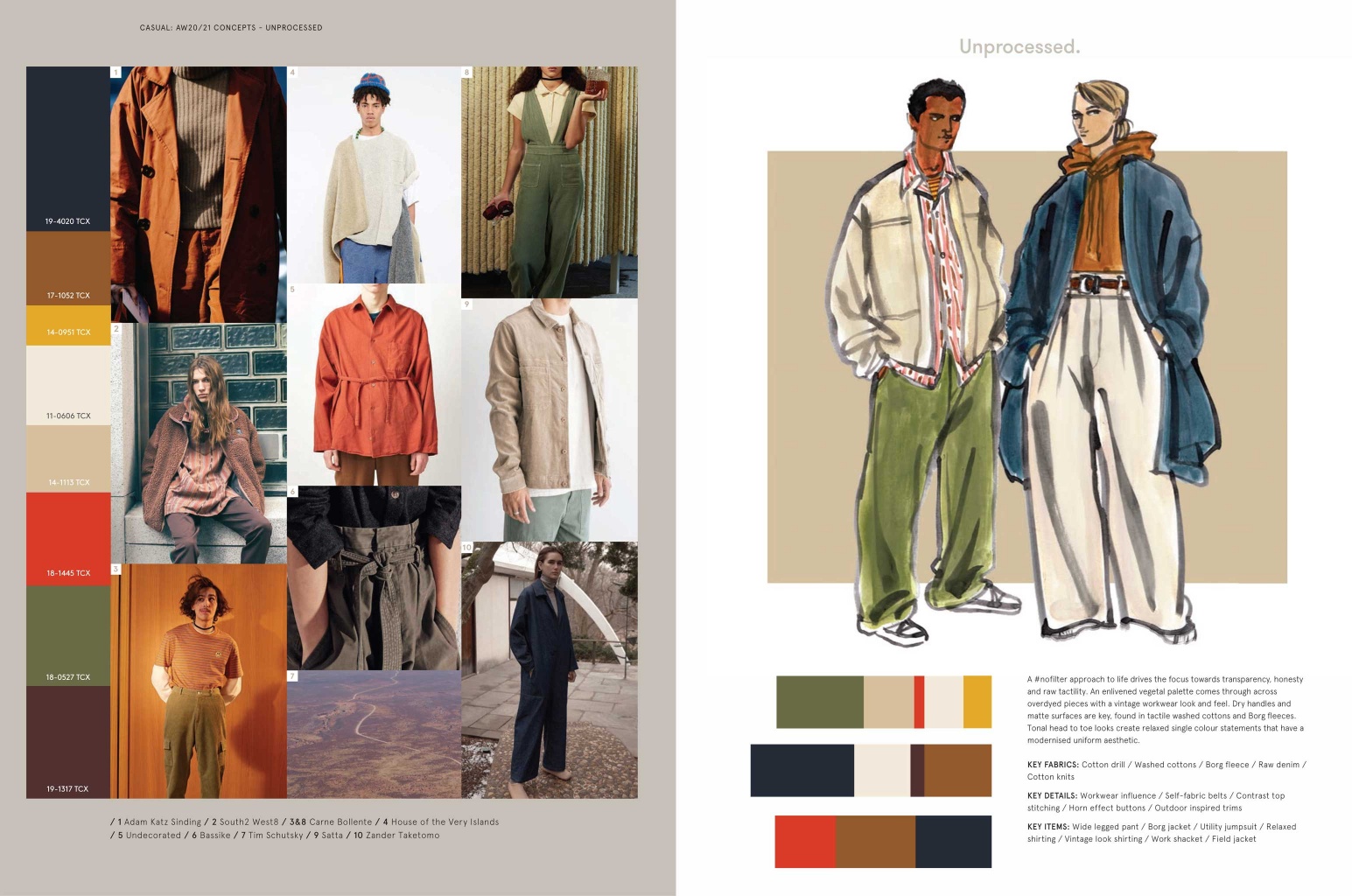 CASUAL: AW20/21 CONCEPTS - UNPROCESSED

19-4020 TCX

17-1052 TCX

14-0951 TCX

11-0606 TCX

14-1113 TCX

18-1445 TCX

18-0527 TCX

19-1317 TCX

1

2

3

4

5

6

7

8

9

10

/ 1 Adam Katz Sinding / 2 South2 West8 / 3&8 Carne Bollente / 4 House of the Very Islands / 5 Undecorated / 6 Bassike / 7 Tim Schutsky / 9 Satta / 10 Zander Taketomo

Unprocessed.

A #nofilter approach to life drives the focus towards transparency, honesty and raw tactility. An enlivened vegetal palette comes through across overdyed pieces with a vintage workwear look and feel. Dry handles and matte surfaces are key, found in tactile washed cottons and Borg fleeces. Tonal head to toe looks create relaxed single colour statements that have a modernised uniform aesthetic.

KEY FABRICS: Cotton drill / Washed cottons / Borg fleece / Raw denim / Cotton knits

KEY DETAILS: Workwear influence / Self-fabric belts / Contrast top stitching / Horn effect buttons / Outdoor inspired trims

KEY ITEMS: Wide legged pant / Borg jacket / Utility jumpsuit / Relaxed shirting / Vintage look shirting / Work shacket / Field jacket